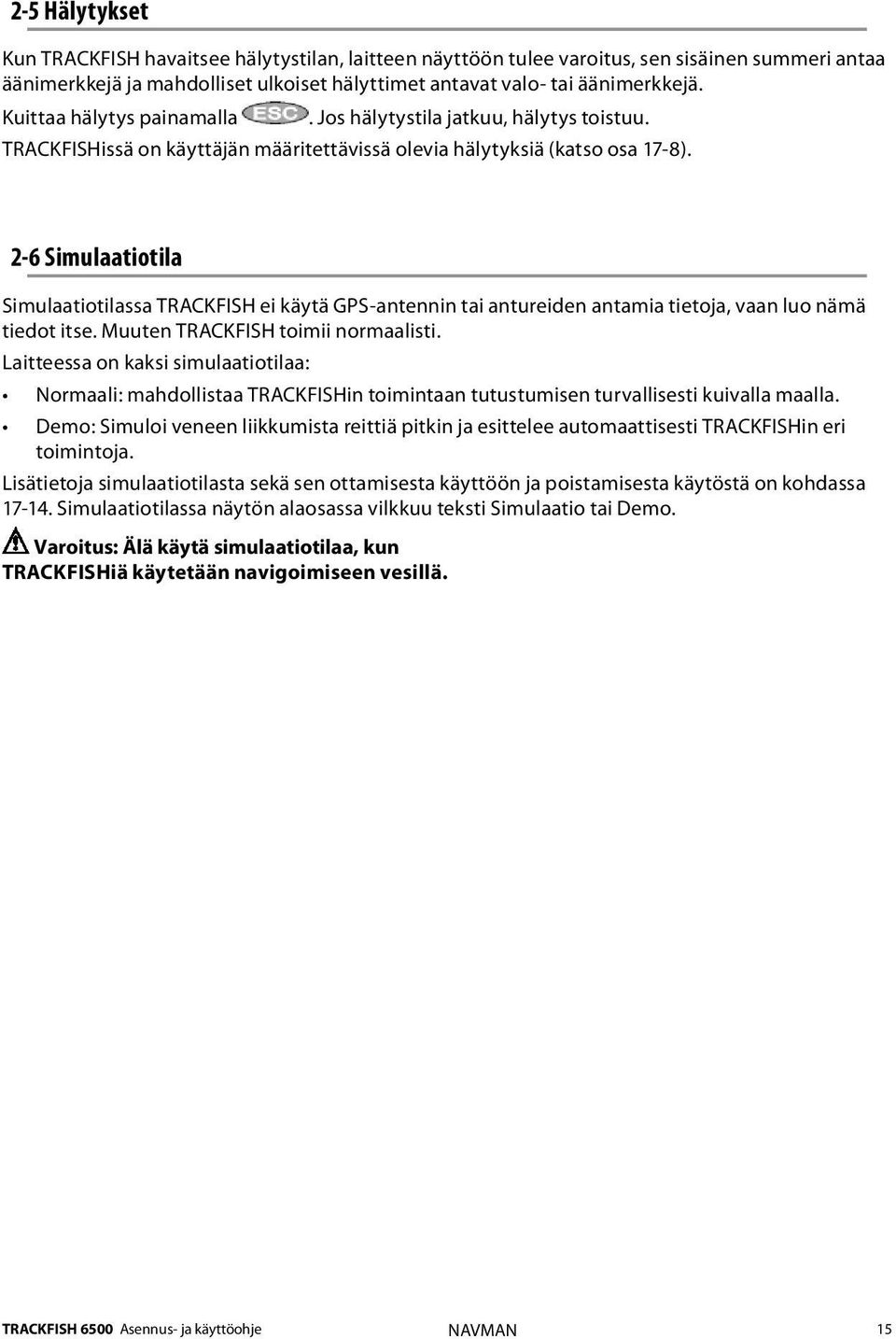 2-5 Hälytykset

Kun TRACKFISH havaitsee hälytystilan, laitteen näyttöön tulee varoitus, sen sisäinen summeri antaa äänimerkkejä ja mahdolliset ulkoiset hälyttimet antavat valo- tai äänimerkkejä.
Kuittaa hälytys painamalla ESC. Jos hälytystila jatkuu, hälytys toistuu.
TRACKFISHissä on käyttäjän määritettävissä olevia hälytyksiä (katso osa 17-8).

2-6 Simulaatiotila

Simulaatiotilassa TRACKFISH ei käytä GPS-antennin tai antureiden antamia tietoja, vaan luo nämä tiedot itse. Muuten TRACKFISH toimii normaalisti.
Laitteessa on kaksi simulaatiotilaa:

• Normaali: mahdollistaa TRACKFISHin toimintaan tutustumisen turvallisesti kuivalla maalla.
• Demo: Simuloi veneen liikkumista reittiä pitkin ja esittelee automaattisesti TRACKFISHin eri toimintoja.

Lisätietoja simulaatiotilasta sekä sen ottamisesta käyttöön ja poistamisesta käytöstä on kohdassa 17-14. Simulaatiotilassa näytön alaosassa vilkkuu teksti Simulaatio tai Demo.

Varoitus: Älä käytä simulaatiotilaa, kun TRACKFISHiä käytetään navigoimiseen vesillä.

TRACKFISH 6500 Asennus- ja käyttöohje NAVMAN 15